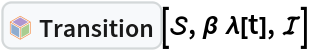 Transition $[\mathcal{S}, \beta\ \lambda[t], \mathcal{I}]$